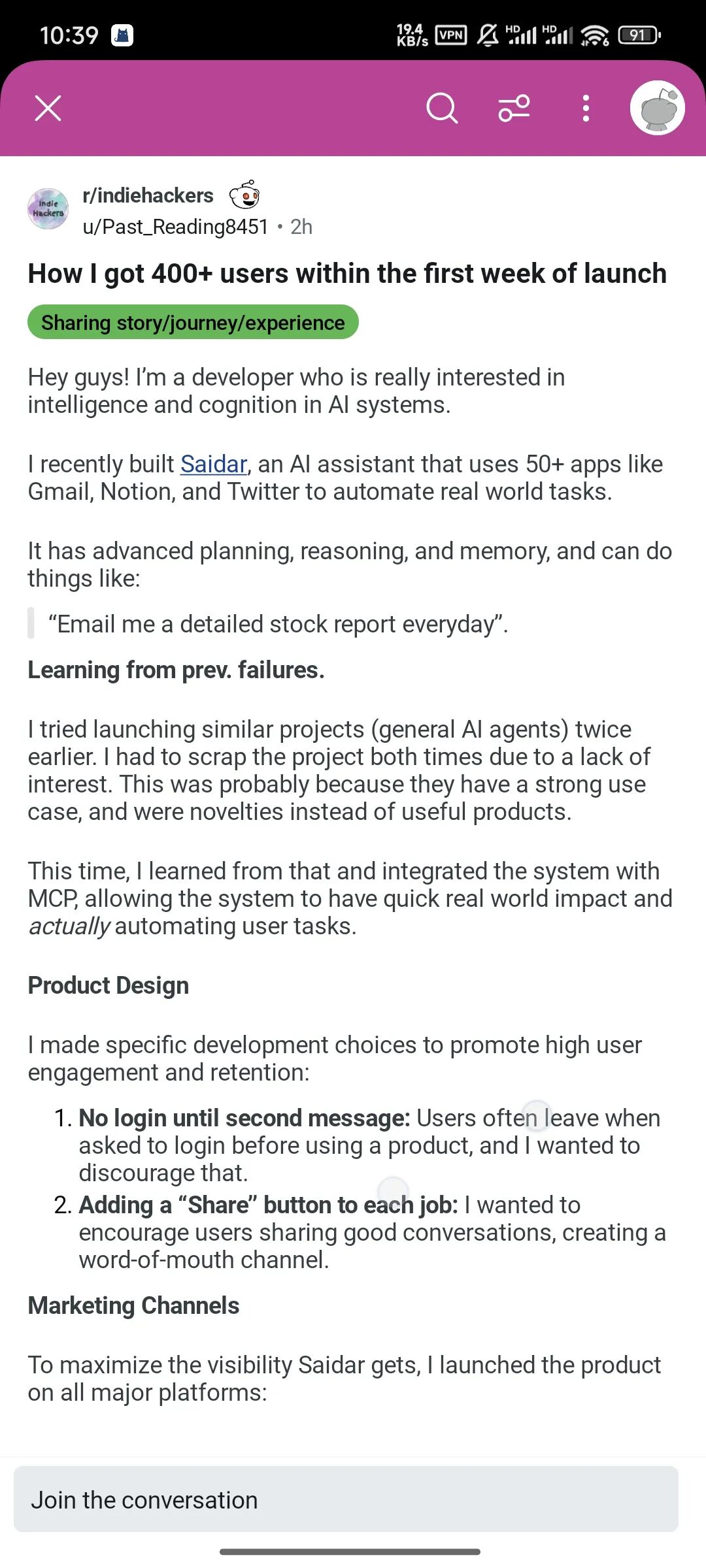 10:39 19.4 KB/s VPN HD HD 91

Indie Hackers

r/indiehackers
u/Past_Reading8451 • 2h

How I got 400+ users within the first week of launch

Sharing story/journey/experience

Hey guys! I'm a developer who is really interested in intelligence and cognition in AI systems.

I recently built Saidar, an AI assistant that uses 50+ apps like Gmail, Notion, and Twitter to automate real world tasks.

It has advanced planning, reasoning, and memory, and can do things like:

"Email me a detailed stock report everyday".

Learning from prev. failures.

I tried launching similar projects (general AI agents) twice earlier. I had to scrap the project both times due to a lack of interest. This was probably because they have a strong use case, and were novelties instead of useful products.

This time, I learned from that and integrated the system with MCP, allowing the system to have quick real world impact and actually automating user tasks.

Product Design

I made specific development choices to promote high user engagement and retention:

1. No login until second message: Users often leave when asked to login before using a product, and I wanted to discourage that.
2. Adding a "Share" button to each job: I wanted to encourage users sharing good conversations, creating a word-of-mouth channel.

Marketing Channels

To maximize the visibility Saidar gets, I launched the product on all major platforms:

Join the conversation